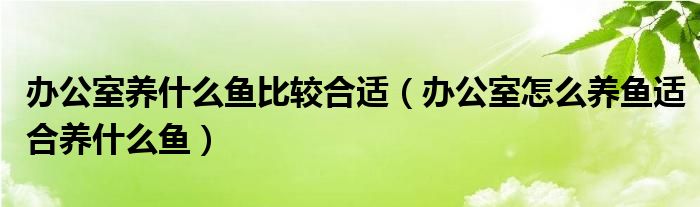 办公室养什么鱼比较合适（办公室怎么养鱼适合养什么鱼）